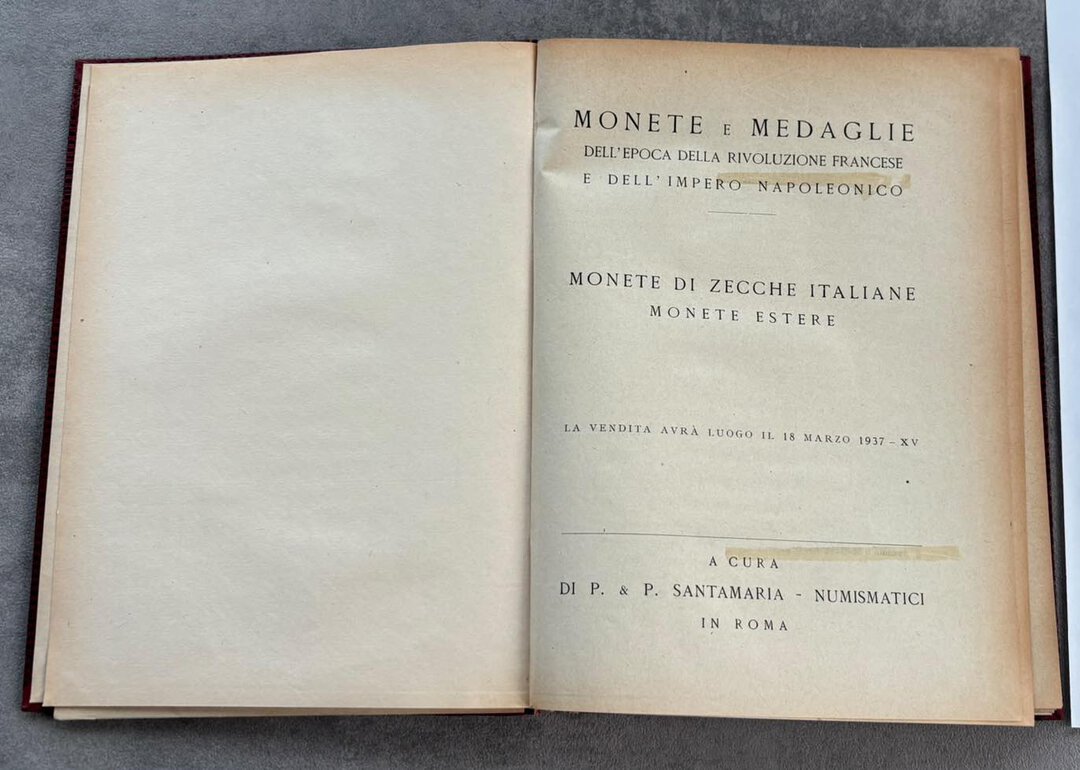 MONETE E MEDAGLIE
DELL'EPOCA DELLA RIVOLUZIONE FRANCESE
E DELL'IMPERO NAPOLEONICO

MONETE DI ZECCHE ITALIANE
MONETE ESTERE

LA VENDITA AVRÀ LUOGO IL 18 MARZO 1937 - XV

A CURA
DI P. & P. SANTAMARIA - NUMISMATICI
IN ROMA